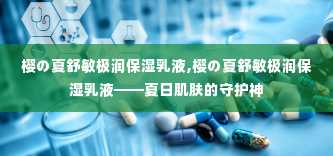 樱の夏舒敏极润保湿乳液,樱の夏舒敏极润保湿乳液——夏日肌肤的守护神